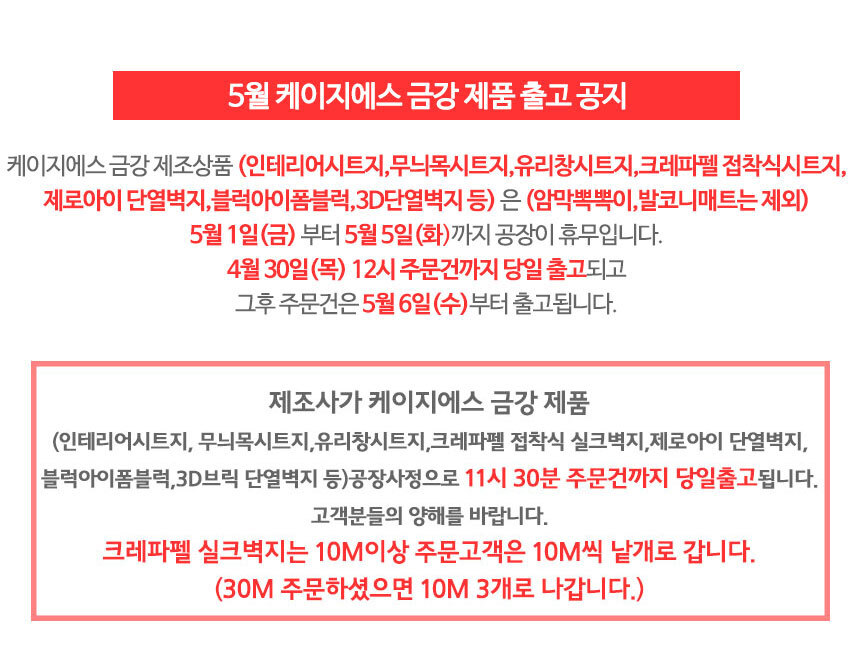 5월 케이지에스 금강 제품 출고 공지

케이지에스 금강 제조상품 (인테리어시트지,무늬목시트지,유리창시트지,크레파펠 접착식시트지, 제로아이 단열벽지,블럭아이폼블럭,3D단열벽지 등) 은 (암막뽁뽁이,발코니매트는 제외) 5월 1일(금) 부터 5월 5일(화)까지 공장이 휴무입니다.
4월 30일(목) 12시 주문건까지 당일 출고되고
그후 주문건은 5월 6일(수)부터 출고됩니다.

제조사가 케이지에스 금강 제품
(인테리어시트지, 무늬목시트지,유리창시트지,크레파펠 접착식 실크벽지,제로아이 단열벽지, 블럭아이폼블럭,3D브릭 단열벽지 등)공장사정으로 11시 30분 주문건까지 당일출고됩니다.
고객분들의 양해를 바랍니다.
크레파펠 실크벽지는 10M이상 주문고객은 10M씩 낱개로 갑니다.
(30M 주문하셨으면 10M 3개로 나갑니다.)